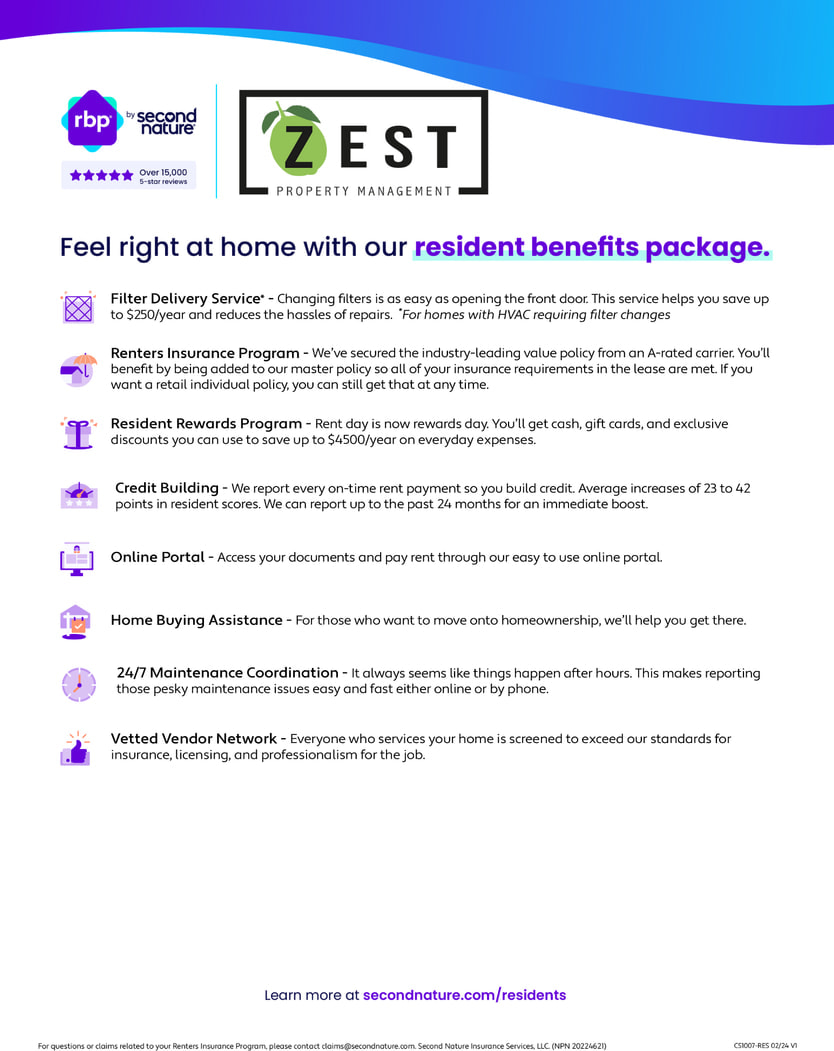 rbp by second nature

Over 15,000 5-star reviews

ZEST
PROPERTY MANAGEMENT

Feel right at home with our resident benefits package.

Filter Delivery Service* - Changing filters is as easy as opening the front door. This service helps you save up to $250/year and reduces the hassles of repairs. *For homes with HVAC requiring filter changes

Renters Insurance Program - We've secured the industry-leading value policy from an A-rated carrier. You'll benefit by being added to our master policy so all of your insurance requirements in the lease are met. If you want a retail individual policy, you can still get that at any time.

Resident Rewards Program - Rent day is now rewards day. You'll get cash, gift cards, and exclusive discounts you can use to save up to $4500/year on everyday expenses.

Credit Building - We report every on-time rent payment so you build credit. Average increases of 23 to 42 points in resident scores. We can report up to the past 24 months for an immediate boost.

Online Portal - Access your documents and pay rent through our easy to use online portal.

Home Buying Assistance - For those who want to move onto homeownership, we'll help you get there.

24/7 Maintenance Coordination - It always seems like things happen after hours. This makes reporting those pesky maintenance issues easy and fast either online or by phone.

Vetted Vendor Network - Everyone who services your home is screened to exceed our standards for insurance, licensing, and professionalism for the job.

Learn more at secondnature.com/residents

For questions or claims related to your Renters Insurance Program, please contact claims@secondnature.com. Second Nature Insurance Services, LLC. (NPN 20224621)

CS1007-RES 02/24 V1